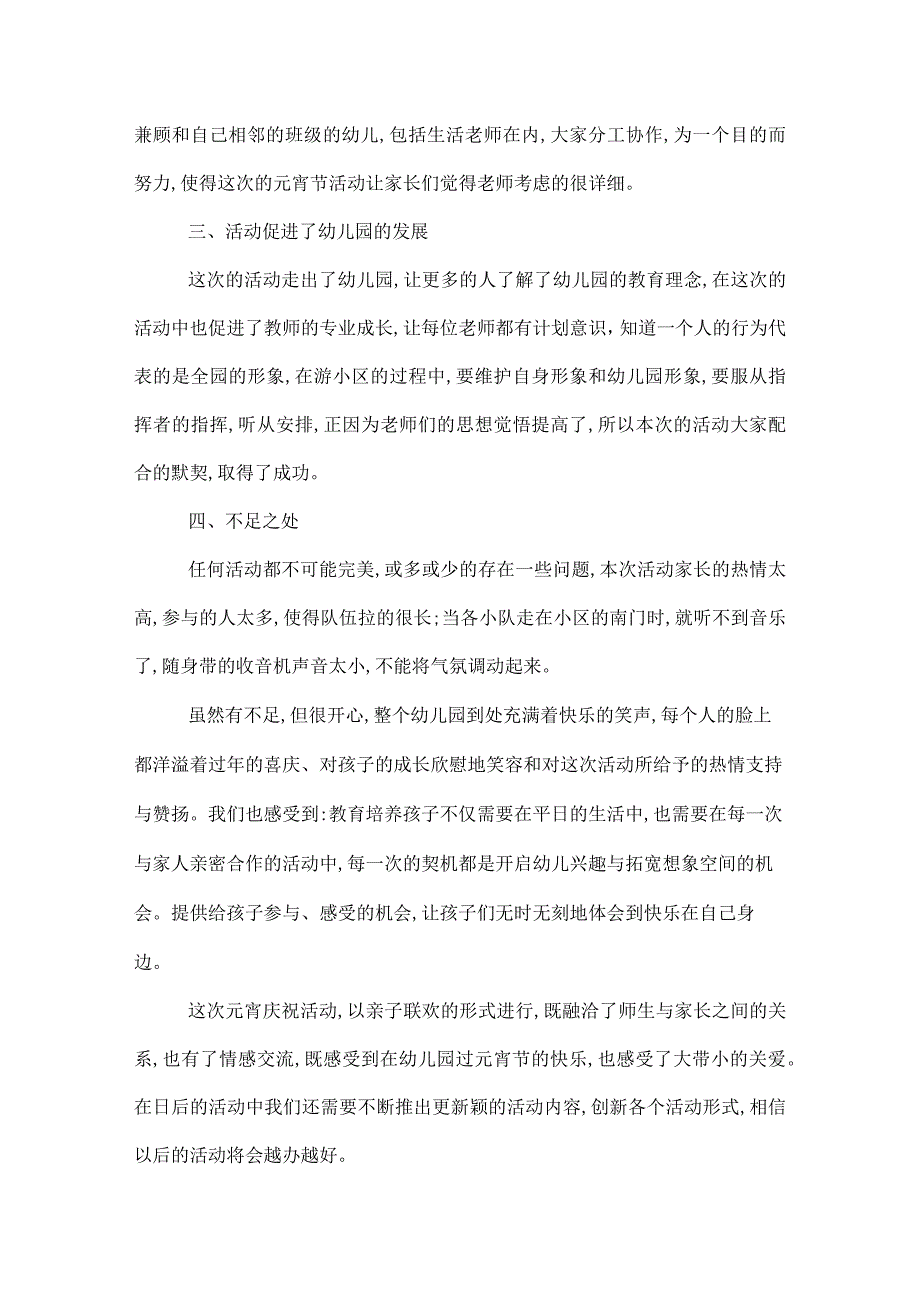 兼顾和自己相邻的班级的幼儿,包括生活老师在内,大家分工协作,为一个目的而努力,使得这次的元宵节活动让家长们觉得老师考虑的很详细。

三、活动促进了幼儿园的发展

这次的活动走出了幼儿园,让更多的人了解了幼儿园的教育理念,在这次的活动中也促进了教师的专业成长,让每位老师都有计划意识,知道一个人的行为代表的是全园的形象,在游小区的过程中,要维护自身形象和幼儿园形象,要服从指挥者的指挥,听从安排,正因为老师们的思想觉悟提高了,所以本次的活动大家配合的默契,取得了成功。

四、不足之处

任何活动都不可能完美,或多或少的存在一些问题,本次活动家长的热情太高,参与的人太多,使得队伍拉的很长;当各小队走在小区的南门时,就听不到音乐了,随身带的收音机声音太小,不能将气氛调动起来。

虽然有不足,但很开心,整个幼儿园到处充满着快乐的笑声,每个人的脸上都洋溢着过年的喜庆、对孩子的成长欣慰地笑容和对这次活动所给予的热情支持与赞扬。我们也感受到:教育培养孩子不仅需要在平日的生活中,也需要在每一次与家人亲密合作的活动中,每一次的契机都是开启幼儿兴趣与拓宽想象空间的机会。提供给孩子参与、感受的机会,让孩子们无时无刻地体会到快乐在自己身边。

这次元宵庆祝活动,以亲子联欢的形式进行,既融洽了师生与家长之间的关系,也有了情感交流,既感受到在幼儿园过元宵节的快乐,也感受了大带小的关爱。在日后的活动中我们还需要不断推出更新颖的活动内容,创新各个活动形式,相信以后的活动将会越办越好。